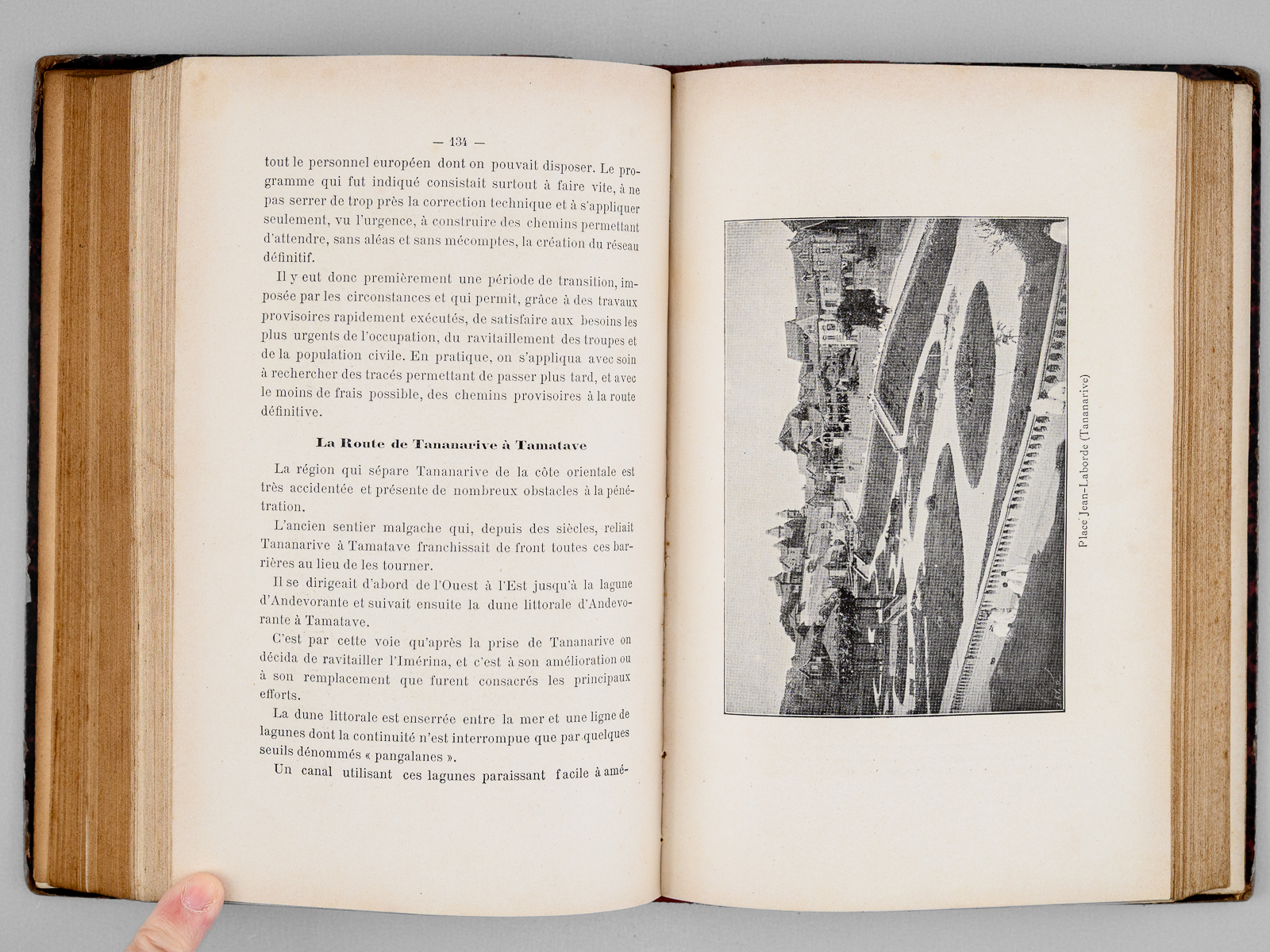 — 134 —

tout le personnel européen dont on pouvait disposer. Le programme qui fut indiqué consistait surtout à faire vite, à ne pas serrer de trop près la correction technique et à s'appliquer seulement, vu l'urgence, à construire des chemins permettant d'attendre, sans aléas et sans mécomptes, la création du réseau définitif.

Il y eut donc premièrement une période de transition, imposée par les circonstances et qui permit, grâce à des travaux provisoires rapidement exécutés, de satisfaire aux besoins les plus urgents de l'occupation, du ravitaillement des troupes et de la population civile. En pratique, on s'appliqua avec soin à rechercher des tracés permettant de passer plus tard, et avec le moins de frais possible, des chemins provisoires à la route définitive.

La Route de Tananarive à Tamatave

La région qui sépare Tananarive de la côte orientale est très accidentée et présente de nombreux obstacles à la pénétration.

L'ancien sentier malgache qui, depuis des siècles, reliait Tananarive à Tamatave franchissait de front toutes ces barrières au lieu de les tourner.

Il se dirigeait d'abord de l'Ouest à l'Est jusqu'à la lagune d'Andevorante et suivait ensuite la dune littorale d'Andevorante à Tamatave.

C'est par cette voie qu'après la prise de Tananarive on décida de ravitailler l'Imérina, et c'est à son amélioration ou à son remplacement que furent consacrés les principaux efforts.

La dune littorale est enserrée entre la mer et une ligne de lagunes dont la continuité n'est interrompue que par quelques seuils dénommés « pangalanes ».

Un canal utilisant ces lagunes paraissant facile à amé-

Place Jean-Laborde (Tananarive)